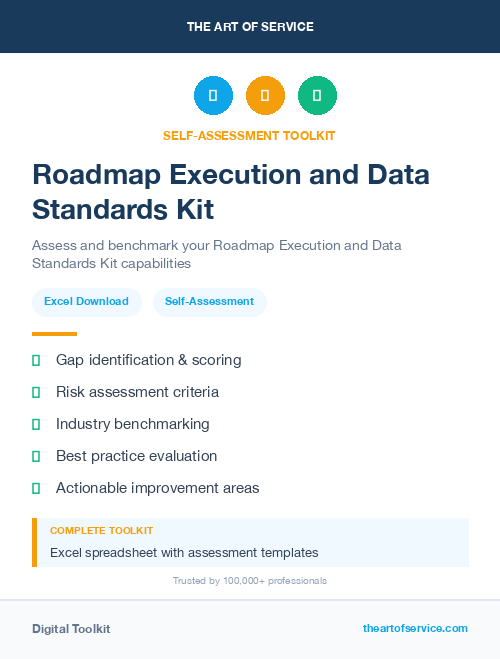 THE ART OF SERVICE

SELF-ASSESSMENT TOOLKIT

Roadmap Execution and Data Standards Kit

Assess and benchmark your Roadmap Execution and Data Standards Kit capabilities

Excel Download

Self-Assessment

Gap identification & scoring

Risk assessment criteria

Industry benchmarking

Best practice evaluation

Actionable improvement areas

COMPLETE TOOLKIT

Excel spreadsheet with assessment templates

Trusted by 100,000+ professionals

Digital Toolkit

theartofservice.com